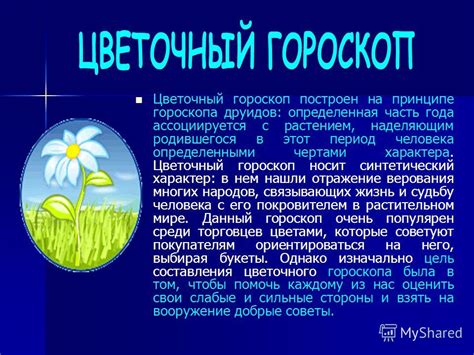 ЦВЕТОЧНЫЙ ГОРОСКОП

Цветочный гороскоп построен на принципе гороскопа друидов: определенная часть года ассоциируется с растением, наделяющим родившегося в этот период человека определенными чертами характера. Цветочный гороскоп носит синтетический характер: в нем нашли отражение верования многих народов, связывающих жизнь и судьбу человека с его покровителем в растительном мире. Данный гороскоп очень популярен среди торговцев цветами, которые советуют покупателям ориентироваться на него, выбирая букеты. Однако изначально цель составления цветочного гороскопа была в том, чтобы помочь каждому из нас оценить свои слабые и сильные стороны и взять на вооружение добрые советы.

MyShared